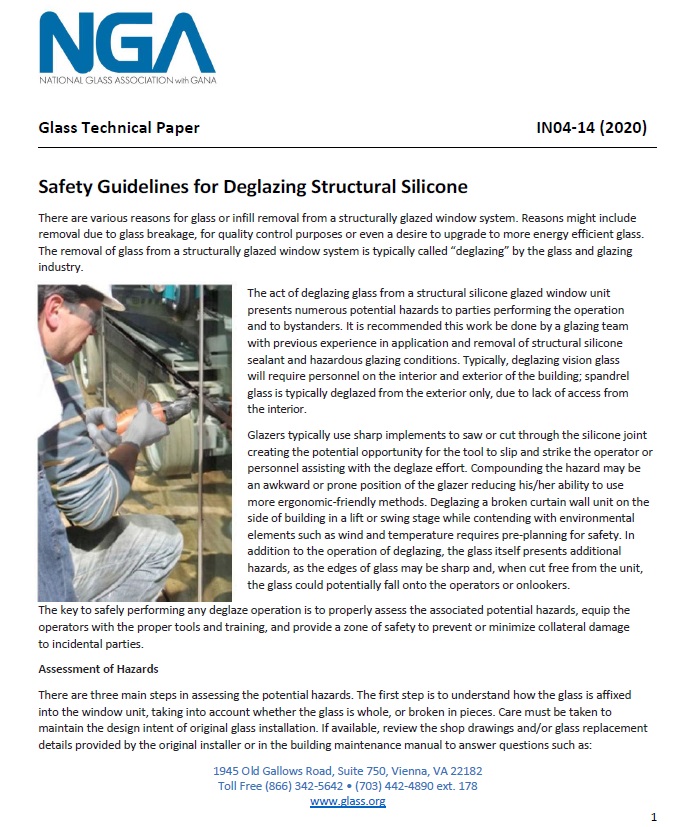 NGA
NATIONAL GLASS ASSOCIATION with GANA

Glass Technical Paper

IN04-14 (2020)

Safety Guidelines for Deglazing Structural Silicone

There are various reasons for glass or infill removal from a structurally glazed window system. Reasons might include removal due to glass breakage, for quality control purposes or even a desire to upgrade to more energy efficient glass. The removal of glass from a structurally glazed window system is typically called "deglazing" by the glass and glazing industry.

The act of deglazing glass from a structural silicone glazed window unit presents numerous potential hazards to parties performing the operation and to bystanders. It is recommended this work be done by a glazing team with previous experience in application and removal of structural silicone sealant and hazardous glazing conditions. Typically, deglazing vision glass will require personnel on the interior and exterior of the building; spandrel glass is typically deglazed from the exterior only, due to lack of access from the interior.

Glazers typically use sharp implements to saw or cut through the silicone joint creating the potential opportunity for the tool to slip and strike the operator or personnel assisting with the deglaze effort. Compounding the hazard may be an awkward or prone position of the glazer reducing his/her ability to use more ergonomic-friendly methods. Deglazing a broken curtain wall unit on the side of building in a lift or swing stage while contending with environmental elements such as wind and temperature requires pre-planning for safety. In addition to the operation of deglazing, the glass itself presents additional hazards, as the edges of glass may be sharp and, when cut free from the unit, the glass could potentially fall onto the operators or onlookers.

The key to safely performing any deglaze operation is to properly assess the associated potential hazards, equip the operators with the proper tools and training, and provide a zone of safety to prevent or minimize collateral damage to incidental parties.

Assessment of Hazards

There are three main steps in assessing the potential hazards. The first step is to understand how the glass is affixed into the window unit, taking into account whether the glass is whole, or broken in pieces. Care must be taken to maintain the design intent of original glass installation. If available, review the shop drawings and/or glass replacement details provided by the original installer or in the building maintenance manual to answer questions such as:

1945 Old Gallows Road, Suite 750, Vienna, VA 22182
Toll Free (866) 342-5642 • (703) 442-4890 ext. 178
www.glass.org

1